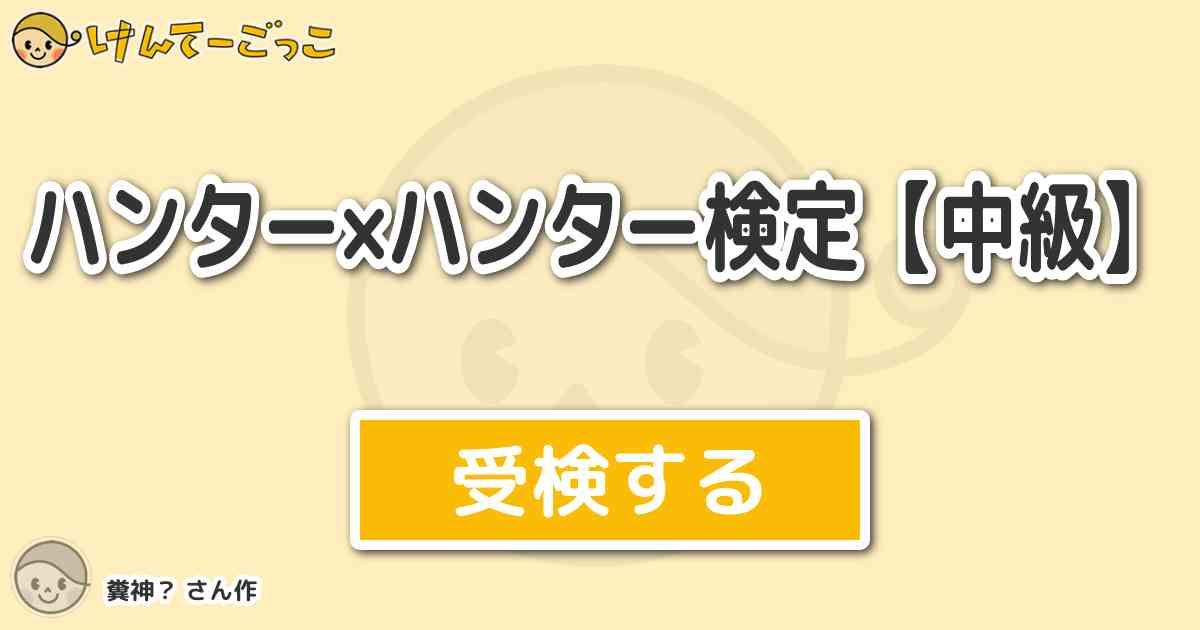 けんてーごっこ

ハンター×ハンター検定【中級】

受検する

糞神？ さん作